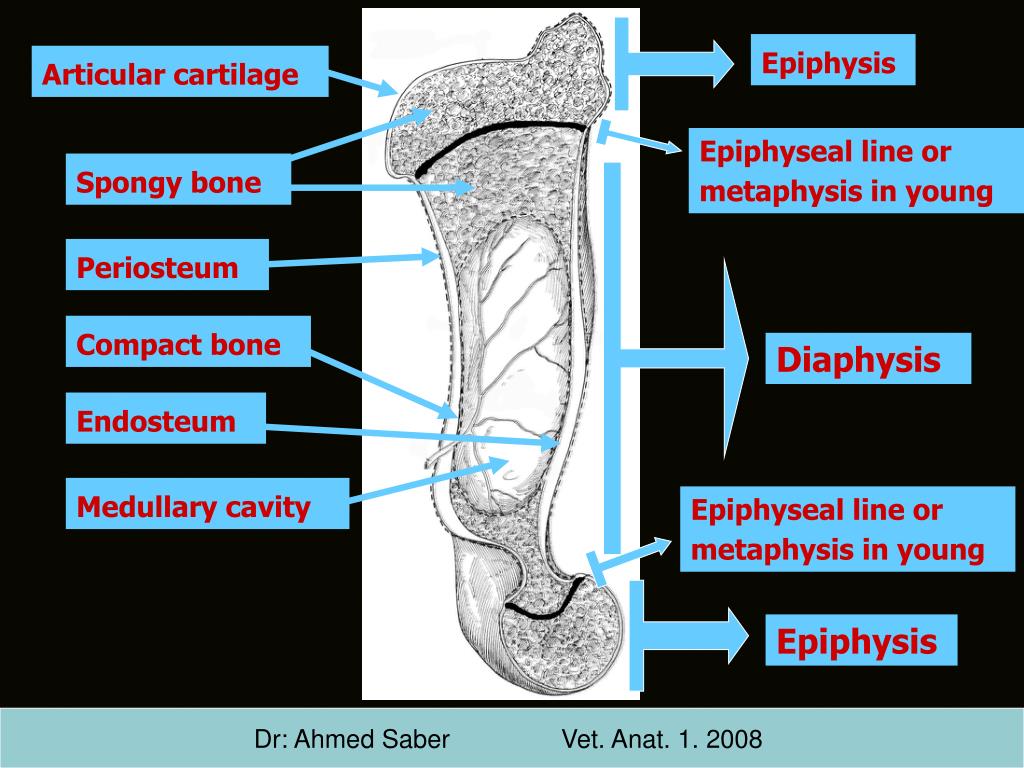 Articular cartilage

Spongy bone

Periosteum

Compact bone

Endosteum

Medullary cavity

Epiphysis

Epiphyseal line or metaphysis in young

Diaphysis

Epiphyseal line or metaphysis in young

Epiphysis

Dr: Ahmed Saber Vet. Anat. 1. 2008